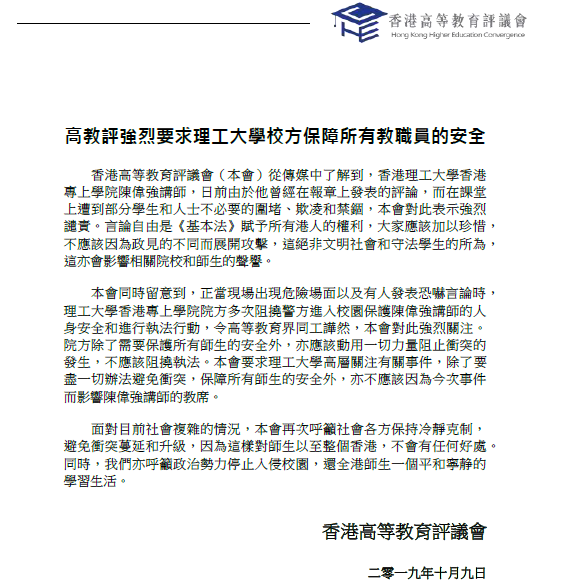 香港高等教育評議會
Hong Kong Higher Education Convergence

高教評強烈要求理工大學校方保障所有教職員的安全

香港高等教育評議會（本會）從傳媒中了解到，香港理工大學香港專上學院陳偉強講師，日前由於他曾經在報章上發表的評論，而在課堂上遭到部分學生和人士不必要的圍堵、欺凌和禁錮，本會對此表示強烈譴責。言論自由是《基本法》賦予所有港人的權利，大家應該加以珍惜，不應該因為政見的不同而展開攻擊，這絕非文明社會和守法學生的所為，這亦會影響相關院校和師生的聲譽。

本會同時留意到，正當現場出現危險場面以及有人發表恐嚇言論時，理工大學香港專上學院院方多次阻撓警方進入校園保護陳偉強講師的人身安全和進行執法行動，令高等教育界同工譁然，本會對此強烈關注。院方除了需要保護所有師生的安全外，亦應該動用一切力量阻止衝突的發生，不應該阻撓執法。本會要求理工大學高層關注有關事件，除了要盡一切辦法避免衝突，保障所有師生的安全外，亦不應該因為今次事件而影響陳偉強講師的教席。

面對目前社會複雜的情況，本會再次呼籲社會各方保持冷靜克制，避免衝突蔓延和升級，因為這樣對師生以至整個香港，不會有任何好處。同時，我們亦呼籲政治勢力停止入侵校園，還全港師生一個平和寧靜的學習生活。

香港高等教育評議會

二零一九年十月九日